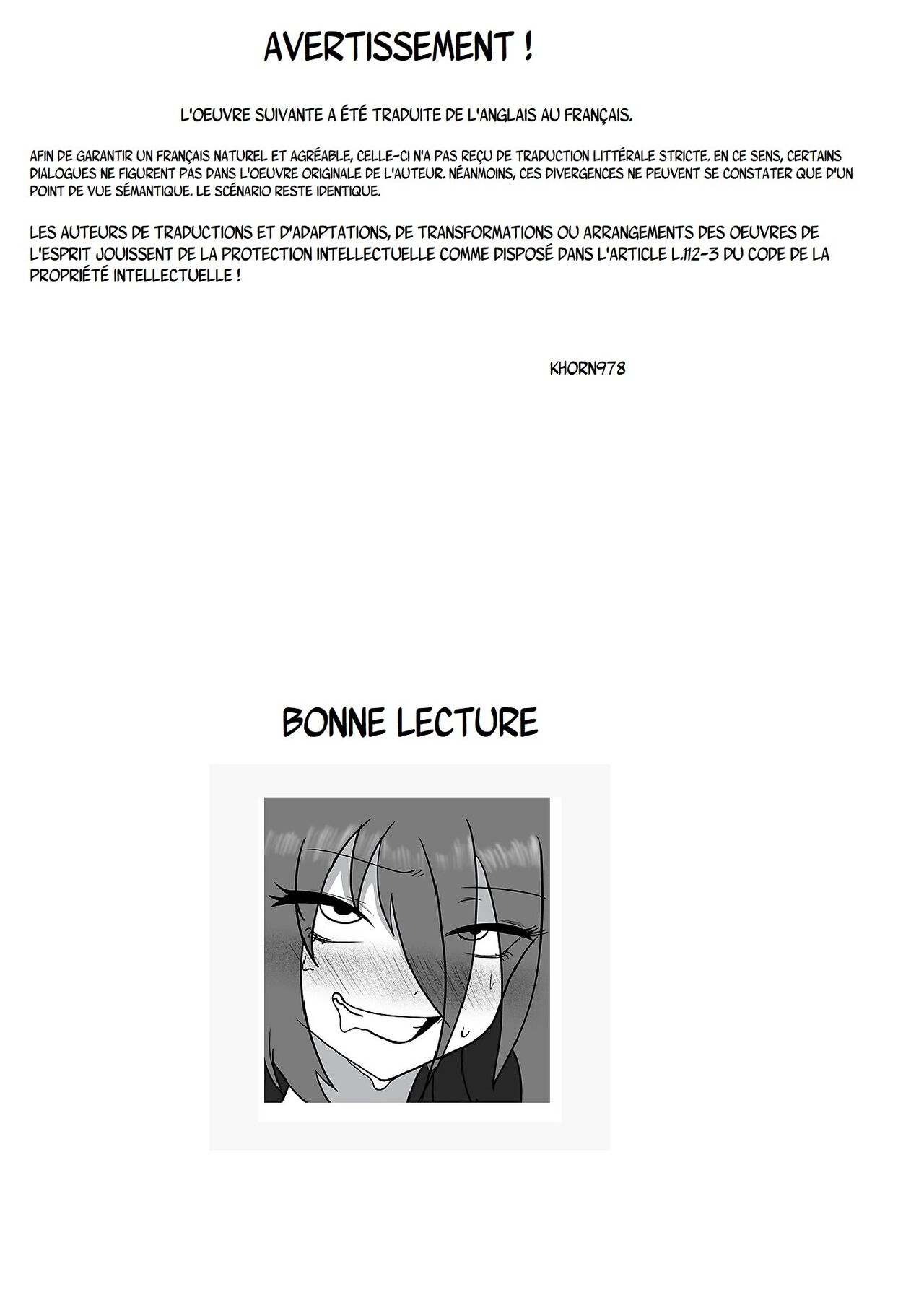 AVERTISSEMENT !

L'OEUVRE SUIVANTE A ÉTÉ TRADUITE DE L'ANGLAIS AU FRANÇAIS.

AFIN DE GARANTIR UN FRANÇAIS NATUREL ET AGRÉABLE, CELLE-CI N'A PAS REÇU DE TRADUCTION LITTÉRALE STRICTE. EN CE SENS, CERTAINS DIALOGUES NE FIGURENT PAS DANS L'OEUVRE ORIGINALE DE L'AUTEUR. NÉANMOINS, CES DIVERGENCES NE PEUVENT SE CONSTATER QUE D'UN POINT DE VUE SÉMANTIQUE. LE SCÉNARIO RESTE IDENTIQUE.

LES AUTEURS DE TRADUCTIONS ET D'ADAPTATIONS, DE TRANSFORMATIONS OU ARRANGEMENTS DES OEUVRES DE L'ESPRIT JOUISSENT DE LA PROTECTION INTELLECTUELLE COMME DISPOSÉ DANS L'ARTICLE L.112-3 DU CODE DE LA PROPRIÉTÉ INTELLECTUELLE !

KHORN978

BONNE LECTURE